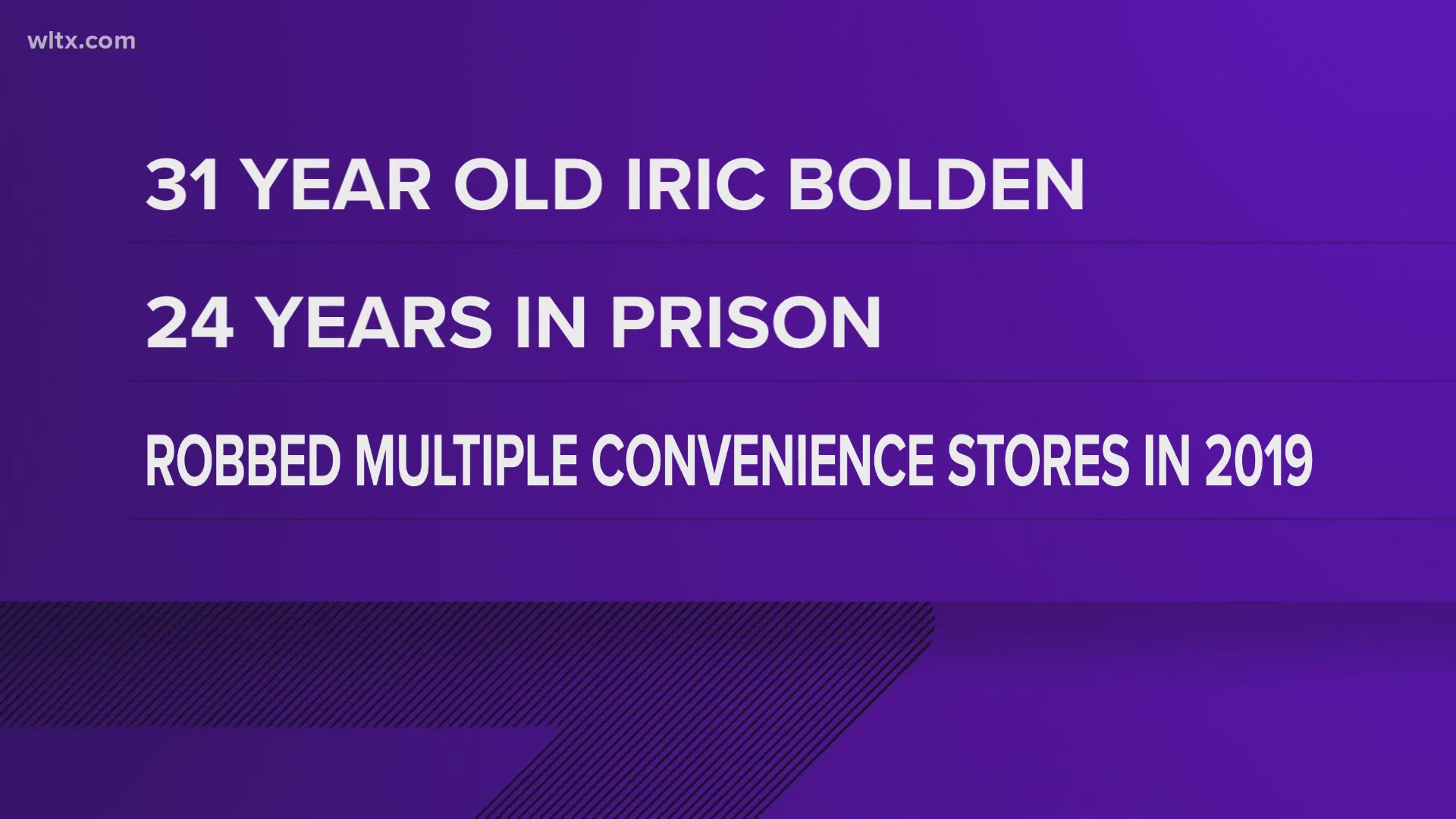 wltx.com

31 YEAR OLD IRIC BOLDEN

24 YEARS IN PRISON

ROBBED MULTIPLE CONVENIENCE STORES IN 2019